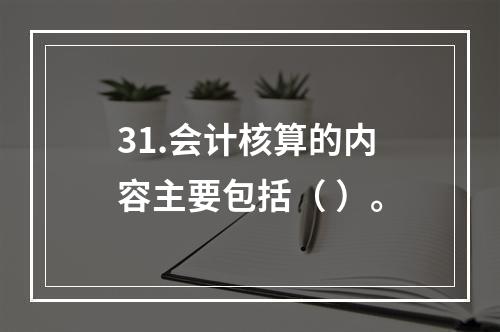 31.会计核算的内容主要包括（ ）。